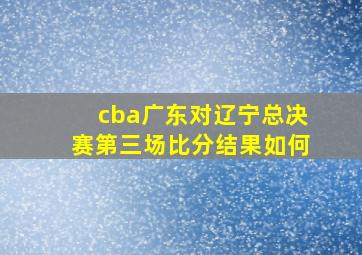 cba广东对辽宁总决赛第三场比分结果如何